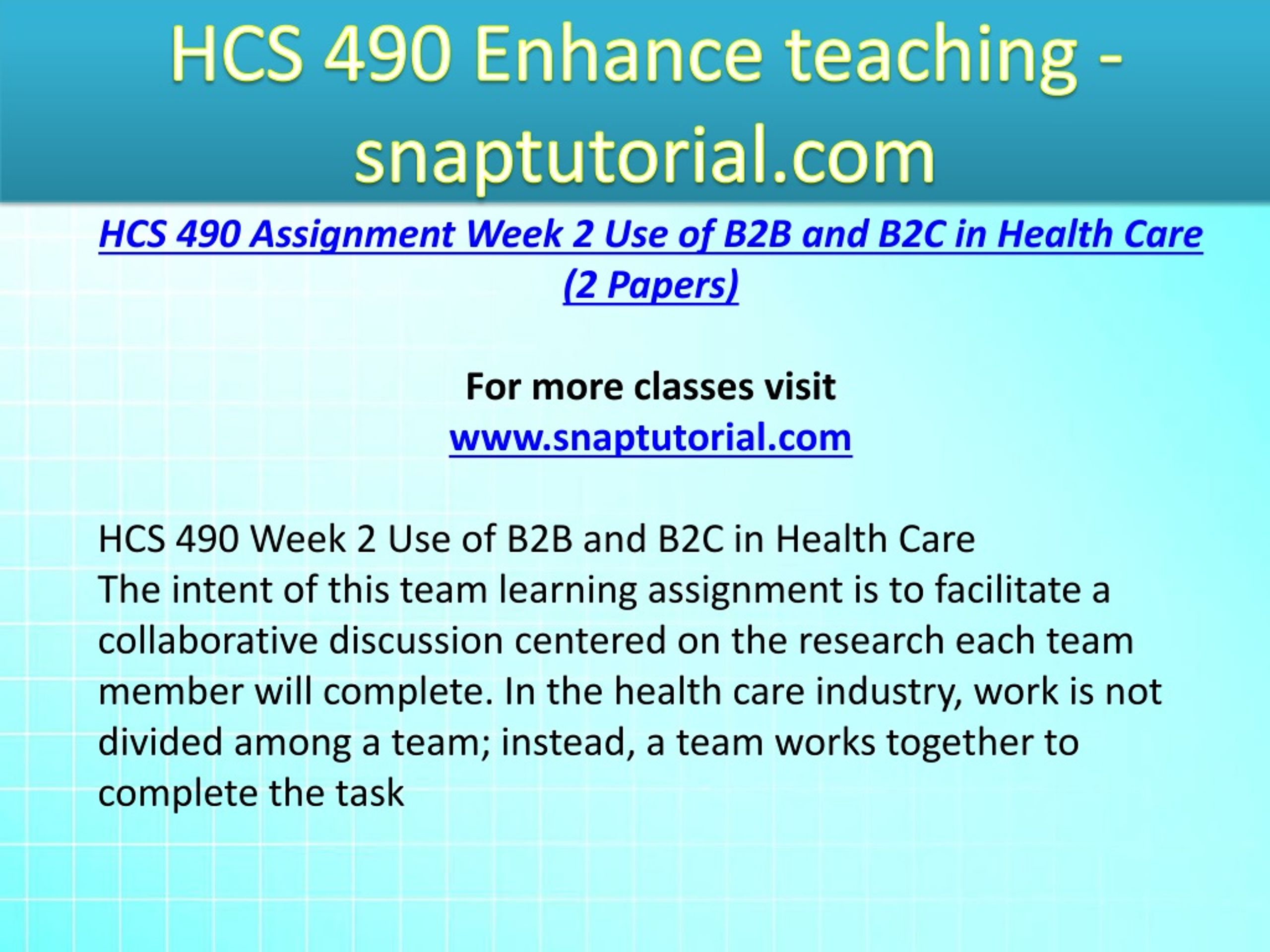 HCS 490 Enhance teaching - snaptutorial.com

HCS 490 Assignment Week 2 Use of B2B and B2C in Health Care (2 Papers)

For more classes visit
www.snaptutorial.com

HCS 490 Week 2 Use of B2B and B2C in Health Care
The intent of this team learning assignment is to facilitate a collaborative discussion centered on the research each team member will complete. In the health care industry, work is not divided among a team; instead, a team works together to complete the task